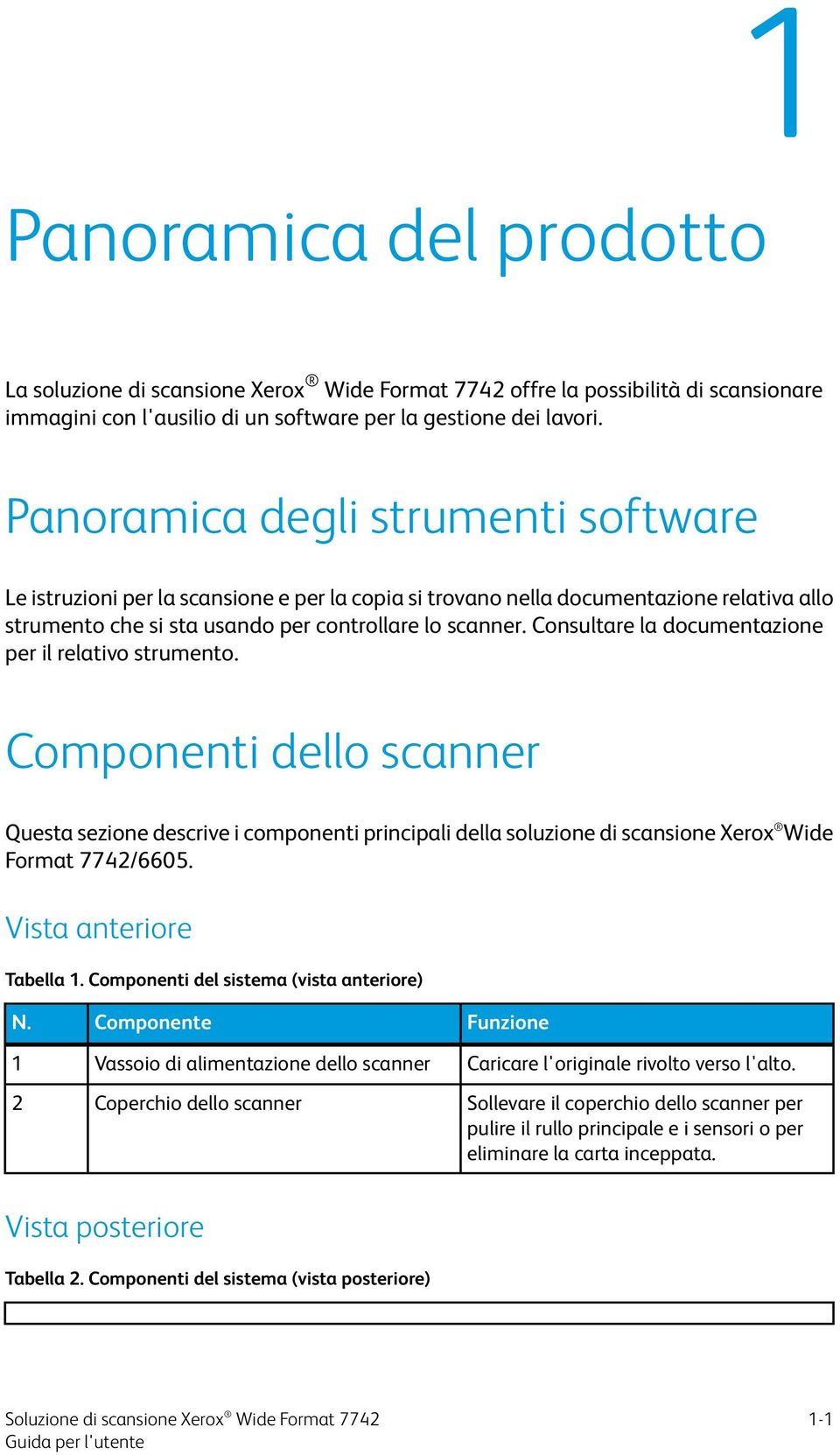 1

Panoramica del prodotto

La soluzione di scansione Xerox® Wide Format 7742 offre la possibilità di scansionare immagini con l'ausilio di un software per la gestione dei lavori.

Panoramica degli strumenti software

Le istruzioni per la scansione e per la copia si trovano nella documentazione relativa allo strumento che si sta usando per controllare lo scanner. Consultare la documentazione per il relativo strumento.

Componenti dello scanner

Questa sezione descrive i componenti principali della soluzione di scansione Xerox®Wide Format 7742/6605.

Vista anteriore

Tabella 1. Componenti del sistema (vista anteriore)

| N. | Componente | Funzione |
|---|---|---|
| 1 | Vassoio di alimentazione dello scanner | Caricare l'originale rivolto verso l'alto. |
| 2 | Coperchio dello scanner | Sollevare il coperchio dello scanner per pulire il rullo principale e i sensori o per eliminare la carta inceppata. |

Vista posteriore

Tabella 2. Componenti del sistema (vista posteriore)

Soluzione di scansione Xerox® Wide Format 7742
Guida per l'utente

1-1